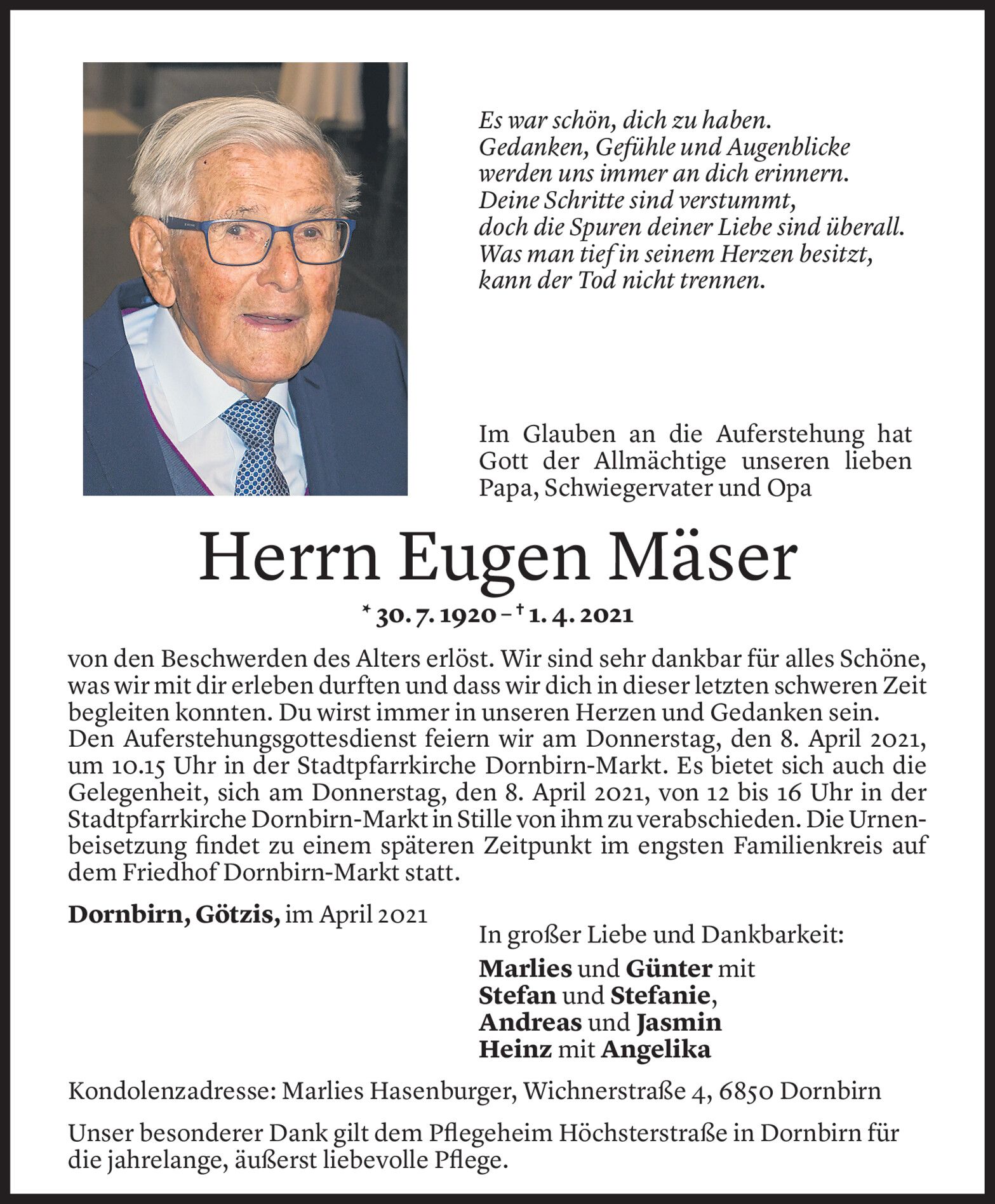 Es war schön, dich zu haben.
Gedanken, Gefühle und Augenblicke
werden uns immer an dich erinnern.
Deine Schritte sind verstummt,
doch die Spuren deiner Liebe sind überall.
Was man tief in seinem Herzen besitzt,
kann der Tod nicht trennen.

Im Glauben an die Auferstehung hat Gott der Allmächtige unseren lieben Papa, Schwiegervater und Opa

Herrn Eugen Mäser

* 30. 7. 1920 – † 1. 4. 2021

von den Beschwerden des Alters erlöst. Wir sind sehr dankbar für alles Schöne, was wir mit dir erleben durften und dass wir dich in dieser letzten schweren Zeit begleiten konnten. Du wirst immer in unseren Herzen und Gedanken sein.
Den Auferstehungsgottesdienst feiern wir am Donnerstag, den 8. April 2021, um 10.15 Uhr in der Stadtpfarrkirche Dornbirn-Markt. Es bietet sich auch die Gelegenheit, sich am Donnerstag, den 8. April 2021, von 12 bis 16 Uhr in der Stadtpfarrkirche Dornbirn-Markt in Stille von ihm zu verabschieden. Die Urnenbeisetzung findet zu einem späteren Zeitpunkt im engsten Familienkreis auf dem Friedhof Dornbirn-Markt statt.

Dornbirn, Götzis, im April 2021

In großer Liebe und Dankbarkeit:

Marlies und Günter mit
Stefan und Stefanie,
Andreas und Jasmin
Heinz mit Angelika

Kondolenzadresse: Marlies Hasenburger, Wichnerstraße 4, 6850 Dornbirn

Unser besonderer Dank gilt dem Pflegeheim Höchsterstraße in Dornbirn für die jahrelange, äußerst liebevolle Pflege.